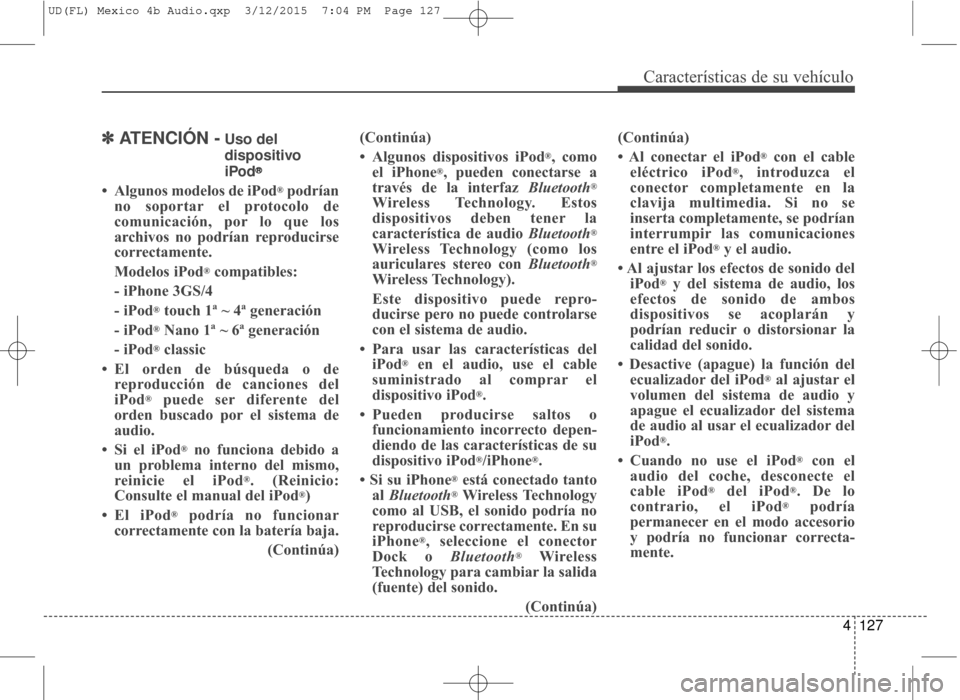 UD(FL) Mexico 4b Audio.qxp 3/12/2015 7:04 PM Page 127

Características de su vehículo

✽ ATENCIÓN - Uso del dispositivo iPod®

• Algunos modelos de iPod® podrían no soportar el protocolo de comunicación, por lo que los archivos no podrían reproducirse correctamente.

Modelos iPod® compatibles:

- iPhone 3GS/4

- iPod® touch 1ª ~ 4ª generación

- iPod® Nano 1ª ~ 6ª generación

- iPod® classic

• El orden de búsqueda o de reproducción de canciones del iPod® puede ser diferente del orden buscado por el sistema de audio.

• Si el iPod® no funciona debido a un problema interno del mismo, reinicie el iPod®. (Reinicio: Consulte el manual del iPod®)

• El iPod® podría no funcionar correctamente con la batería baja.

(Continúa)

(Continúa)

• Algunos dispositivos iPod®, como el iPhone®, pueden conectarse a través de la interfaz Bluetooth® Wireless Technology. Estos dispositivos deben tener la característica de audio Bluetooth® Wireless Technology (como los auriculares stereo con Bluetooth® Wireless Technology).

Este dispositivo puede reproducirse pero no puede controlarse con el sistema de audio.

• Para usar las características del iPod® en el audio, use el cable suministrado al comprar el dispositivo iPod®.

• Pueden producirse saltos o funcionamiento incorrecto dependiendo de las características de su dispositivo iPod®/iPhone®.

• Si su iPhone® está conectado tanto al Bluetooth® Wireless Technology como al USB, el sonido podría no reproducirse correctamente. En su iPhone®, seleccione el conector Dock o Bluetooth® Wireless Technology para cambiar la salida (fuente) del sonido.

(Continúa)

(Continúa)

• Al conectar el iPod® con el cable eléctrico iPod®, introduzca el conector completamente en la clavija multimedia. Si no se inserta completamente, se podrían interrumpir las comunicaciones entre el iPod® y el audio.

• Al ajustar los efectos de sonido del iPod® y del sistema de audio, los efectos de sonido de ambos dispositivos se acoplarán y podrían reducir o distorsionar la calidad del sonido.

• Desactive (apague) la función del ecualizador del iPod® al ajustar el volumen del sistema de audio y apague el ecualizador del sistema de audio al usar el ecualizador del iPod®.

• Cuando no use el iPod® con el audio del coche, desconecte el cable iPod® del iPod®. De lo contrario, el iPod® podría permanecer en el modo accesorio y podría no funcionar correctamente.

4 127

carmanualsonline.info